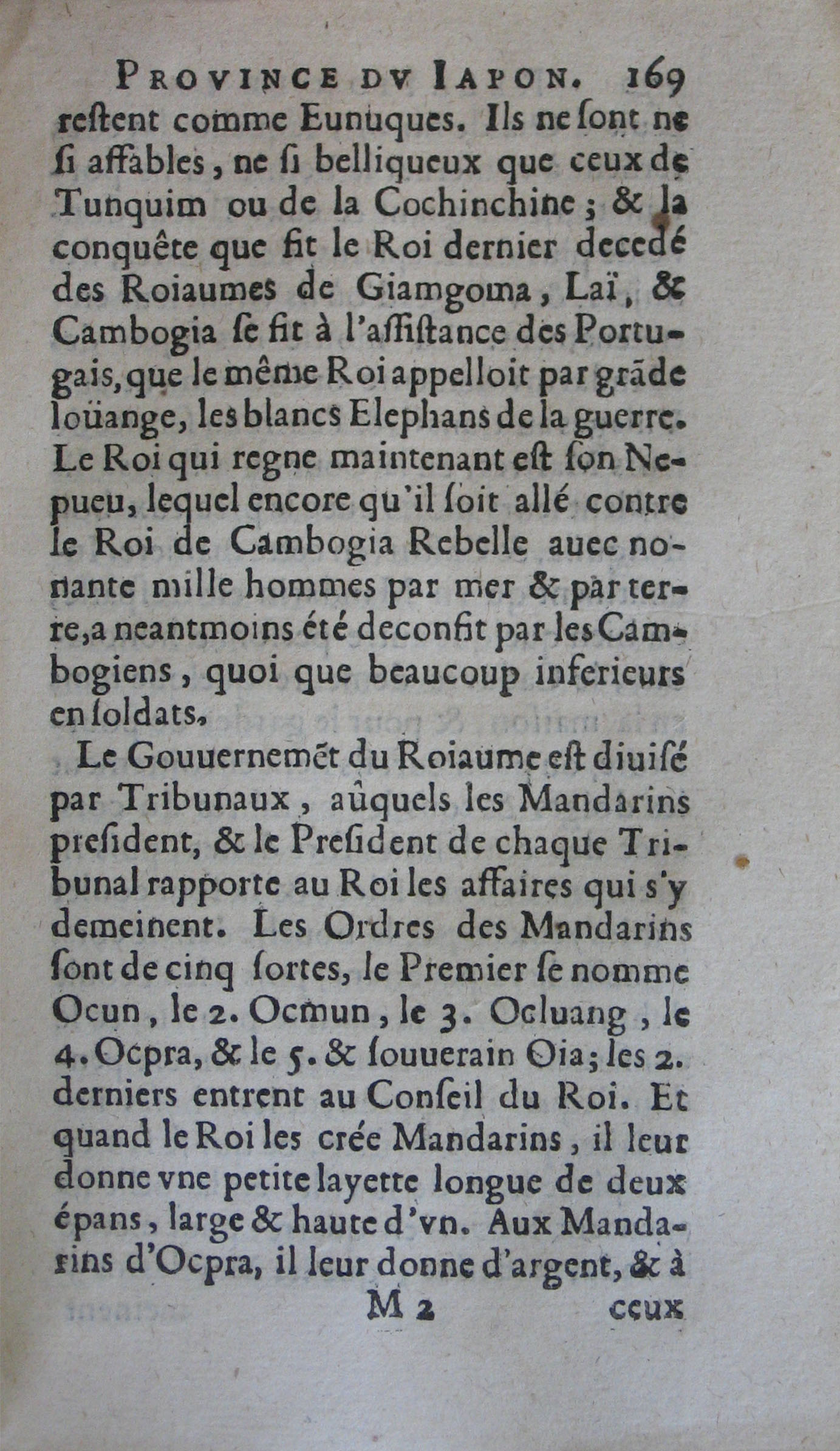 PROVINCE DV IAPON. 169

restent comme Eunuques. Ils ne sont ne si affables, ne si belliqueux que ceux de Tunquim ou de la Cochinchine ; & la conquête que fit le Roi dernier decedé des Roiaumes de Giamgoma, Laï, & Cambogia se fit à l'assistance des Portugais, que le même Roi appelloit par grãde loüange, les blancs Elephans de la guerre. Le Roi qui regne maintenant est son Nepueu, lequel encore qu'il soit allé contre le Roi de Cambogia Rebelle auec nonante mille hommes par mer & par terre, a neantmoins été deconfit par les Cambogiens, quoi que beaucoup inferieurs en soldats.

Le Gouuernemẽt du Roiaume est diuisé par Tribunaux, aûquels les Mandarins president, & le President de chaque Tribunal rapporte au Roi les affaires qui s'y demeinent. Les Ordres des Mandarins sont de cinq sortes, le Premier se nomme Ocun, le 2. Ocmun, le 3. Ocluang, le 4. Ocpra, & le 5. & souuerain Oia; les 2. derniers entrent au Conseil du Roi. Et quand le Roi les crée Mandarins, il leur donne vne petite layette longue de deux épans, large & haute d'vn. Aux Mandarins d'Ocpra, il leur donne d'argent, & à

M 2 ceux